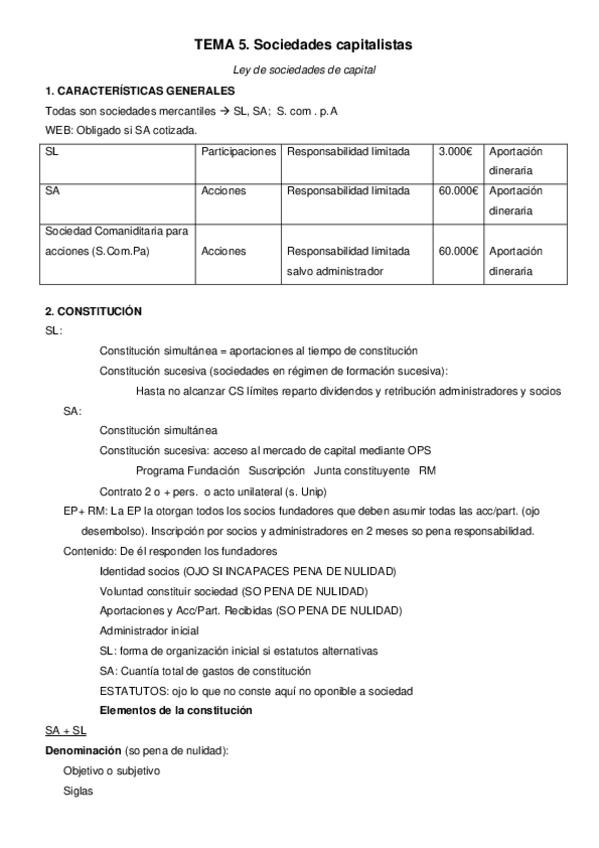 TEMA 5. Sociedades capitalistas

Ley de sociedades de capital

1. CARACTERÍSTICAS GENERALES

Todas son sociedades mercantiles → SL, SA; S. com . p.A

WEB: Obligado si SA cotizada.

| SL | Participaciones | Responsabilidad limitada | 3.000€ | Aportación dineraria |
|---|---|---|---|---|
| SA | Acciones | Responsabilidad limitada | 60.000€ | Aportación dineraria |
| Sociedad Comaniditaria para acciones (S.Com.Pa) | Acciones | Responsabilidad limitada salvo administrador | 60.000€ | Aportación dineraria |

2. CONSTITUCIÓN

SL:

Constitución simultánea = aportaciones al tiempo de constitución

Constitución sucesiva (sociedades en régimen de formación sucesiva):

Hasta no alcanzar CS límites reparto dividendos y retribución administradores y socios

SA:

Constitución simultánea

Constitución sucesiva: acceso al mercado de capital mediante OPS

Programa Fundación Suscripción Junta constituyente RM

Contrato 2 o + pers. o acto unilateral (s. Unip)

EP+ RM: La EP la otorgan todos los socios fundadores que deben asumir todas las acc/part. (ojo desembolso). Inscripción por socios y administradores en 2 meses so pena responsabilidad.

Contenido: De él responden los fundadores

Identidad socios (OJO SI INCAPACES PENA DE NULIDAD)

Voluntad constituir sociedad (SO PENA DE NULIDAD)

Aportaciones y Acc/Part. Recibidas (SO PENA DE NULIDAD)

Administrador inicial

SL: forma de organización inicial si estatutos alternativas

SA: Cuantía total de gastos de constitución

ESTATUTOS: ojo lo que no conste aquí no oponible a sociedad

Elementos de la constitución

SA + SL

Denominación (so pena de nulidad):

Objetivo o subjetivo

Siglas